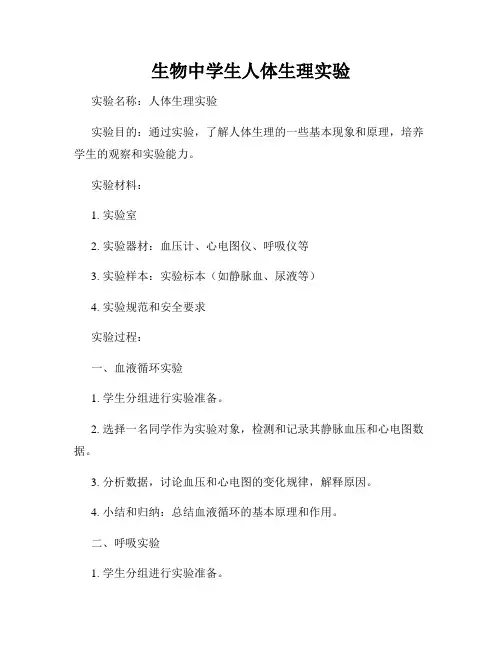 生物中学生人体生理实验

实验名称：人体生理实验

实验目的：通过实验，了解人体生理的一些基本现象和原理，培养学生的观察和实验能力。

实验材料：

1. 实验室

2. 实验器材：血压计、心电图仪、呼吸仪等

3. 实验样本：实验标本（如静脉血、尿液等）

4. 实验规范和安全要求

实验过程：

一、血液循环实验

1. 学生分组进行实验准备。

2. 选择一名同学作为实验对象，检测和记录其静脉血压和心电图数据。

3. 分析数据，讨论血压和心电图的变化规律，解释原因。

4. 小结和归纳：总结血液循环的基本原理和作用。

二、呼吸实验

1. 学生分组进行实验准备。